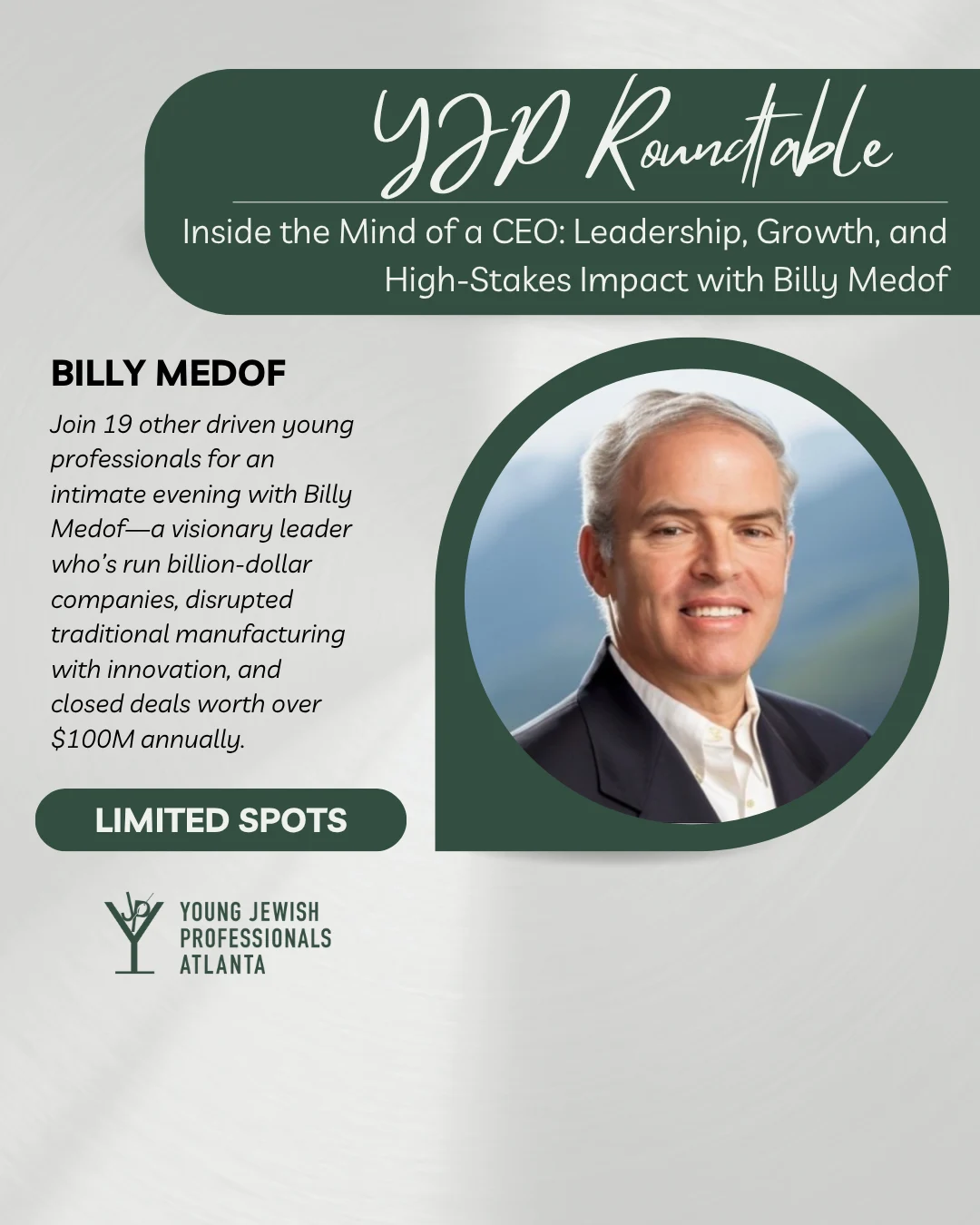 YJP Roundtable

Inside the Mind of a CEO: Leadership, Growth, and High-Stakes Impact with Billy Medof

BILLY MEDOF

Join 19 other driven young professionals for an intimate evening with Billy Medof—a visionary leader who's run billion-dollar companies, disrupted traditional manufacturing with innovation, and closed deals worth over $100M annually.

LIMITED SPOTS

YOUNG JEWISH
PROFESSIONALS
ATLANTA